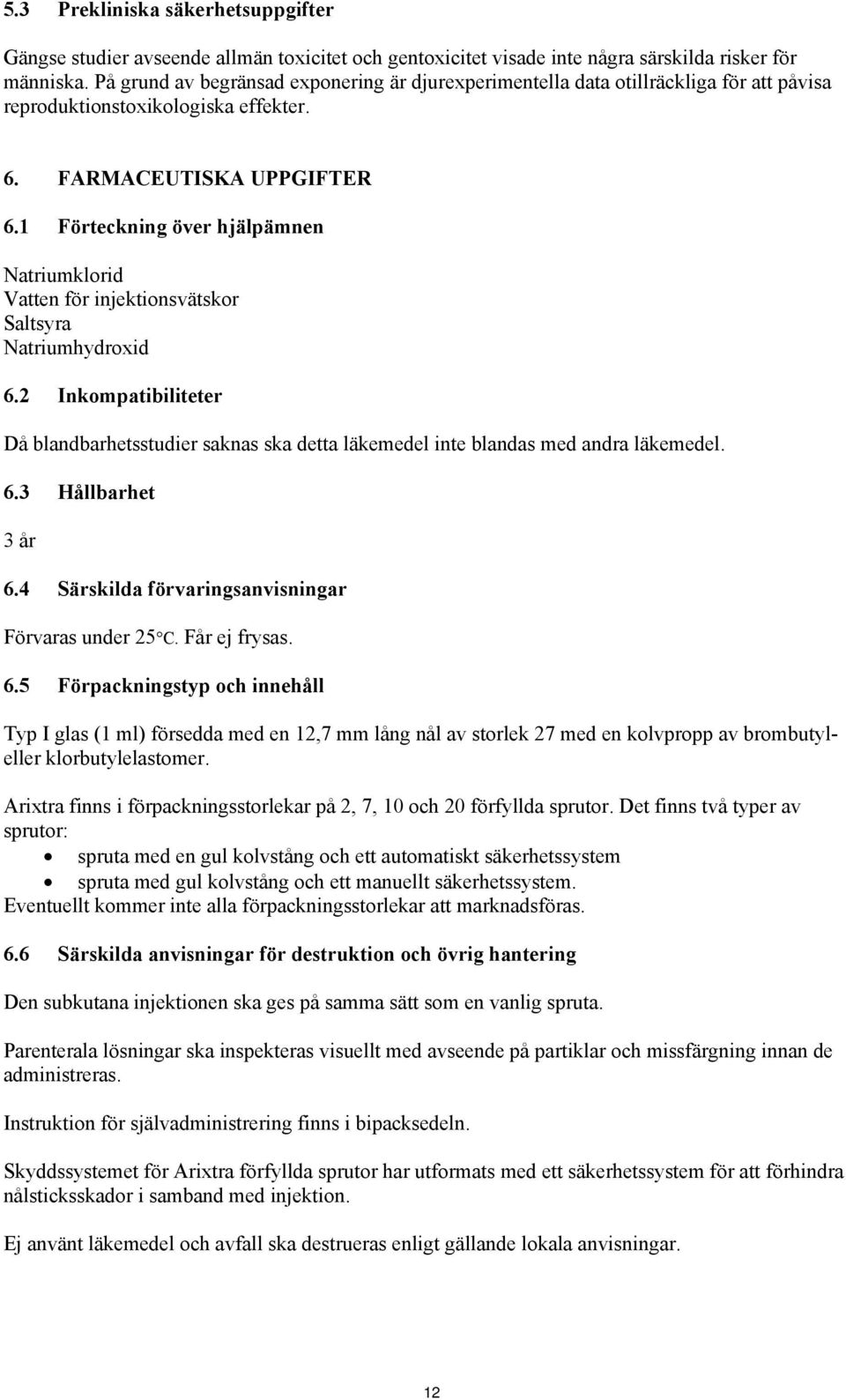 5.3 Prekliniska säkerhetsuppgifter

Gängse studier avseende allmän toxicitet och gentoxicitet visade inte några särskilda risker för människa. På grund av begränsad exponering är djurexperimentella data otillräckliga för att påvisa reproduktionstoxikologiska effekter.

6. FARMACEUTISKA UPPGIFTER

6.1 Förteckning över hjälpämnen

Natriumklorid
Vatten för injektionsvätskor
Saltsyra
Natriumhydroxid

6.2 Inkompatibiliteter

Då blandbarhetsstudier saknas ska detta läkemedel inte blandas med andra läkemedel.

6.3 Hållbarhet

3 år

6.4 Särskilda förvaringsanvisningar

Förvaras under 25°C. Får ej frysas.

6.5 Förpackningstyp och innehåll

Typ I glas (1 ml) försedda med en 12,7 mm lång nål av storlek 27 med en kolvpropp av brombutyl- eller klorbutylelastomer.

Arixtra finns i förpackningsstorlekar på 2, 7, 10 och 20 förfyllda sprutor. Det finns två typer av sprutor:
• spruta med en gul kolvstång och ett automatiskt säkerhetssystem
• spruta med gul kolvstång och ett manuellt säkerhetssystem.
Eventuellt kommer inte alla förpackningsstorlekar att marknadsföras.

6.6 Särskilda anvisningar för destruktion och övrig hantering

Den subkutana injektionen ska ges på samma sätt som en vanlig spruta.

Parenterala lösningar ska inspekteras visuellt med avseende på partiklar och missfärgning innan de administreras.

Instruktion för självadministrering finns i bipacksedeln.

Skyddssystemet för Arixtra förfyllda sprutor har utformats med ett säkerhetssystem för att förhindra nålsticksskador i samband med injektion.

Ej använt läkemedel och avfall ska destrueras enligt gällande lokala anvisningar.

12